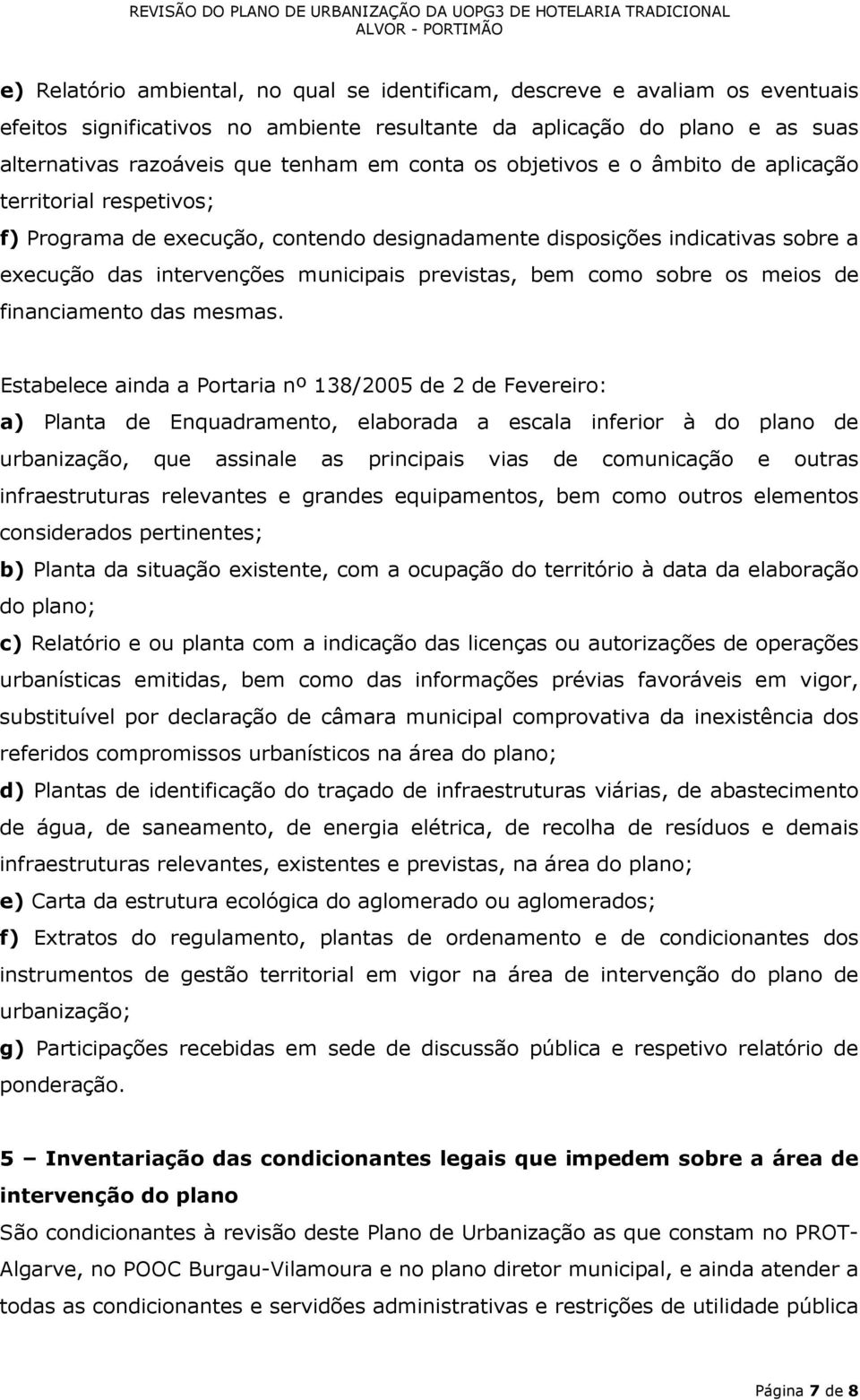 REVISÃO DO PLANO DE URBANIZAÇÃO DA UOPG3 DE HOTELARIA TRADICIONAL
ALVOR - PORTIMÃO

e) Relatório ambiental, no qual se identificam, descreve e avaliam os eventuais efeitos significativos no ambiente resultante da aplicação do plano e as suas alternativas razoáveis que tenham em conta os objetivos e o âmbito de aplicação territorial respetivos;

f) Programa de execução, contendo designadamente disposições indicativas sobre a execução das intervenções municipais previstas, bem como sobre os meios de financiamento das mesmas.

Estabelece ainda a Portaria nº 138/2005 de 2 de Fevereiro:

a) Planta de Enquadramento, elaborada a escala inferior à do plano de urbanização, que assinale as principais vias de comunicação e outras infraestruturas relevantes e grandes equipamentos, bem como outros elementos considerados pertinentes;

b) Planta da situação existente, com a ocupação do território à data da elaboração do plano;

c) Relatório e ou planta com a indicação das licenças ou autorizações de operações urbanísticas emitidas, bem como das informações prévias favoráveis em vigor, substituível por declaração de câmara municipal comprovativa da inexistência dos referidos compromissos urbanísticos na área do plano;

d) Plantas de identificação do traçado de infraestruturas viárias, de abastecimento de água, de saneamento, de energia elétrica, de recolha de resíduos e demais infraestruturas relevantes, existentes e previstas, na área do plano;

e) Carta da estrutura ecológica do aglomerado ou aglomerados;

f) Extratos do regulamento, plantas de ordenamento e de condicionantes dos instrumentos de gestão territorial em vigor na área de intervenção do plano de urbanização;

g) Participações recebidas em sede de discussão pública e respetivo relatório de ponderação.

5 – Inventariação das condicionantes legais que impedem sobre a área de intervenção do plano

São condicionantes à revisão deste Plano de Urbanização as que constam no PROT-Algarve, no POOC Burgau-Vilamoura e no plano diretor municipal, e ainda atender a todas as condicionantes e servidões administrativas e restrições de utilidade pública

Página 7 de 8